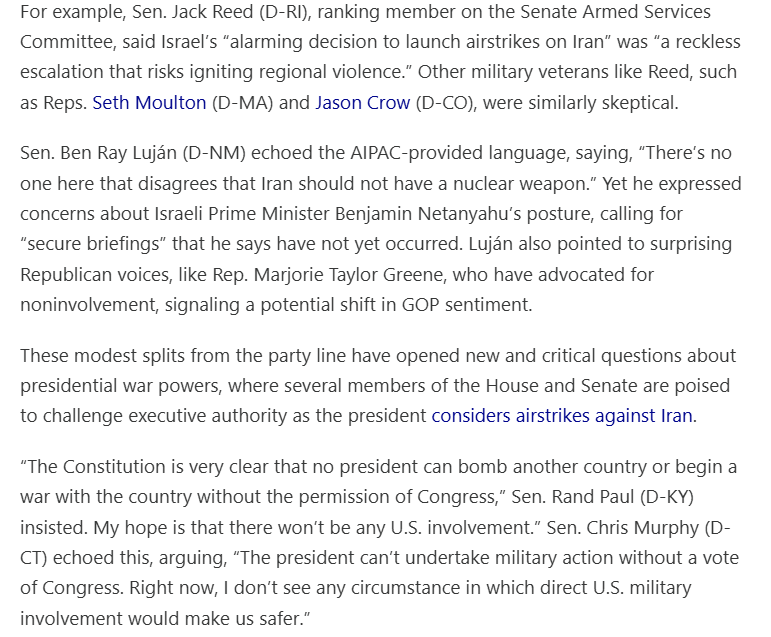 For example, Sen. Jack Reed (D-RI), ranking member on the Senate Armed Services Committee, said Israel's "alarming decision to launch airstrikes on Iran" was "a reckless escalation that risks igniting regional violence." Other military veterans like Reed, such as Reps. Seth Moulton (D-MA) and Jason Crow (D-CO), were similarly skeptical.

Sen. Ben Ray Luján (D-NM) echoed the AIPAC-provided language, saying, "There's no one here that disagrees that Iran should not have a nuclear weapon." Yet he expressed concerns about Israeli Prime Minister Benjamin Netanyahu's posture, calling for "secure briefings" that he says have not yet occurred. Luján also pointed to surprising Republican voices, like Rep. Marjorie Taylor Greene, who have advocated for noninvolvement, signaling a potential shift in GOP sentiment.

These modest splits from the party line have opened new and critical questions about presidential war powers, where several members of the House and Senate are poised to challenge executive authority as the president considers airstrikes against Iran.

"The Constitution is very clear that no president can bomb another country or begin a war with the country without the permission of Congress," Sen. Rand Paul (D-KY) insisted. My hope is that there won't be any U.S. involvement." Sen. Chris Murphy (D-CT) echoed this, arguing, "The president can't undertake military action without a vote of Congress. Right now, I don't see any circumstance in which direct U.S. military involvement would make us safer."